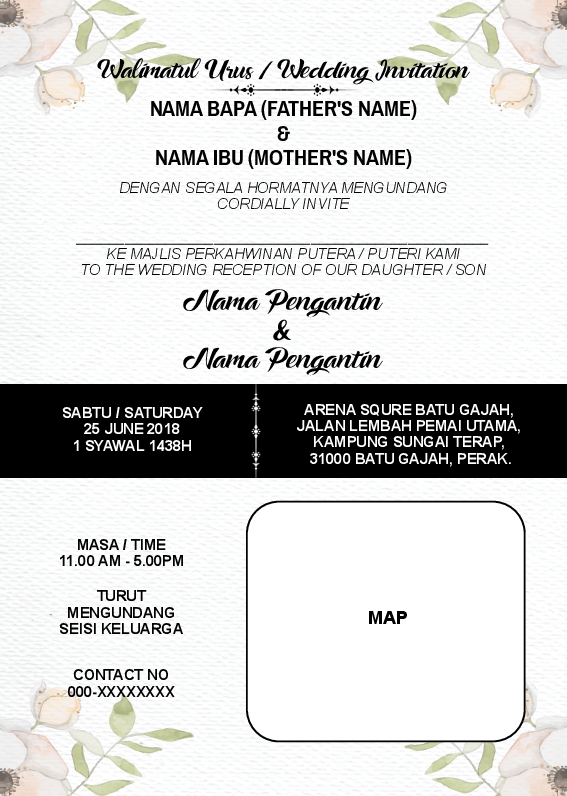 Walimatul Urus / Wedding Invitation

NAMA BAPA (FATHER'S NAME)
&
NAMA IBU (MOTHER'S NAME)

DENGAN SEGALA HORMATNYA MENGUNDANG
CORDIALLY INVITE

KE MAJLIS PERKAHWINAN PUTERA / PUTERI KAMI
TO THE WEDDING RECEPTION OF OUR DAUGHTER / SON

Nama Pengantin
&
Nama Pengantin

SABTU / SATURDAY
25 JUNE 2018
1 SYAWAL 1438H

ARENA SQURE BATU GAJAH,
JALAN LEMBAH PEMAI UTAMA,
KAMPUNG SUNGAI TERAP,
31000 BATU GAJAH, PERAK.

MASA / TIME
11.00 AM - 5.00PM

TURUT
MENGUNDANG
SEISI KELUARGA

CONTACT NO
000-XXXXXXXX

MAP